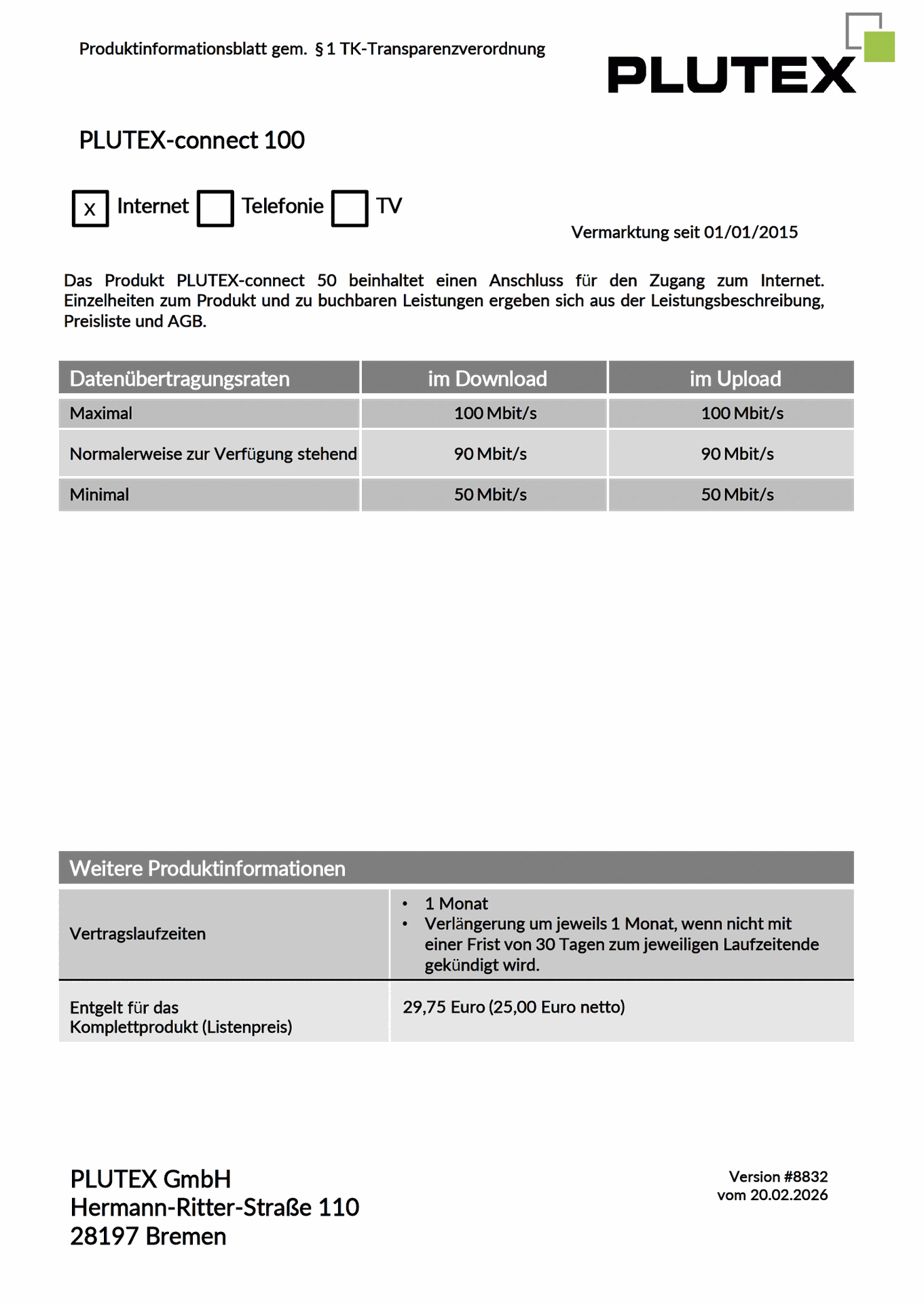 Produktinformationsblatt gem. § 1 TK-Transparenzverordnung

PLUTEX

PLUTEX-connect 100

X Internet Telefonie TV

Vermarktung seit 01/01/2015

Das Produkt PLUTEX-connect 50 beinhaltet einen Anschluss für den Zugang zum Internet. Einzelheiten zum Produkt und zu buchbaren Leistungen ergeben sich aus der Leistungsbeschreibung, Preisliste und AGB.

| Datenübertragungsraten | im Download | im Upload |
|---|---|---|
| Maximal | 100 Mbit/s | 100 Mbit/s |
| Normalerweise zur Verfügung stehend | 90 Mbit/s | 90 Mbit/s |
| Minimal | 50 Mbit/s | 50 Mbit/s |

| Weitere Produktinformationen | |
|---|---|
| Vertragslaufzeiten | • 1 Monat • Verlängerung um jeweils 1 Monat, wenn nicht mit einer Frist von 30 Tagen zum jeweiligen Laufzeitende gekündigt wird. |
| Entgelt für das Komplettprodukt (Listenpreis) | 29,75 Euro (25,00 Euro netto) |

PLUTEX GmbH
Hermann-Ritter-Straße 110
28197 Bremen

Version #8832
vom 20.02.2026